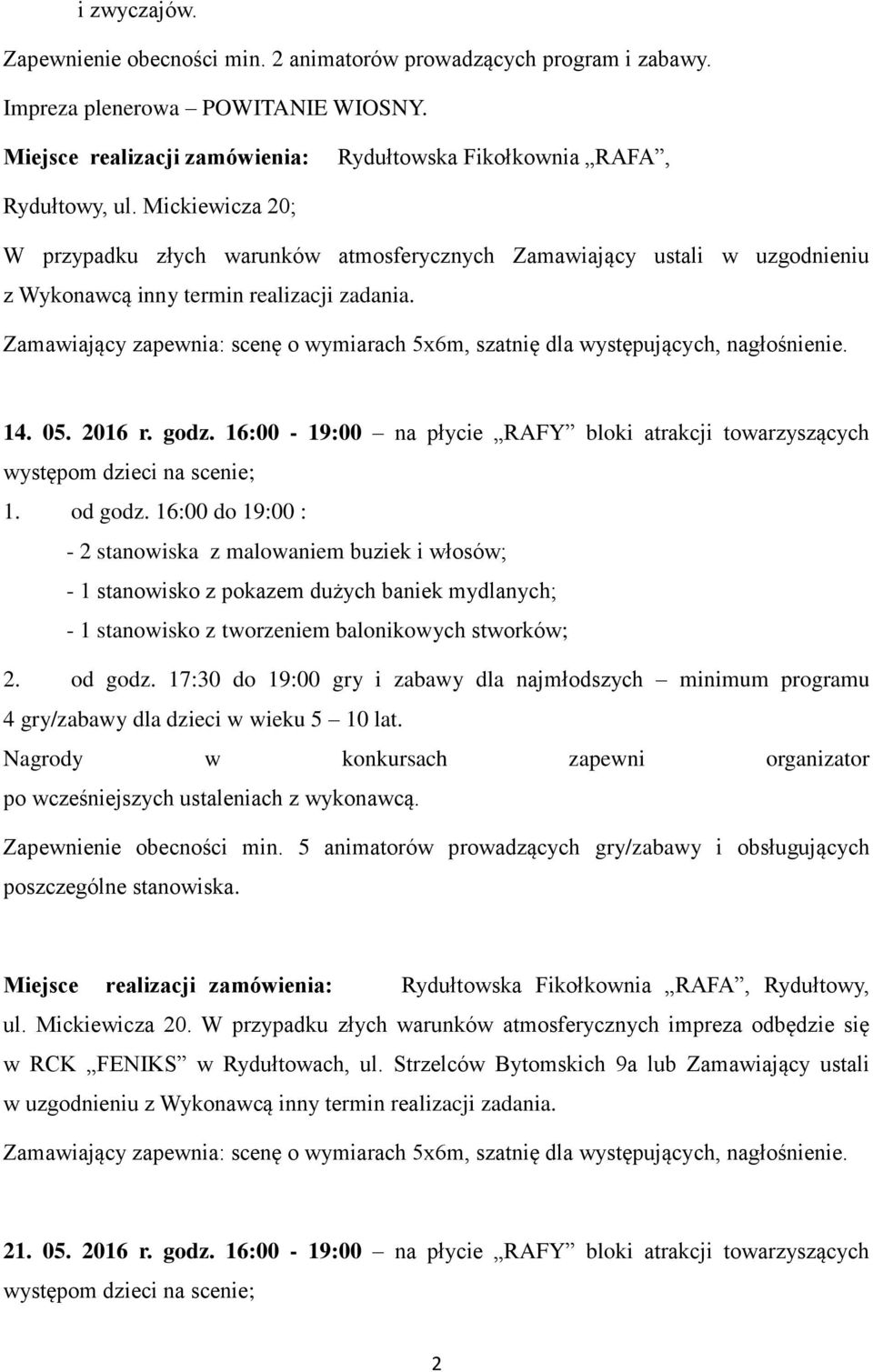 i zwyczajów.

Zapewnienie obecności min. 2 animatorów prowadzących program i zabawy.

Impreza plenerowa – POWITANIE WIOSNY.

Miejsce realizacji zamówienia: Rydułtowska Fikołkownia „RAFA”, Rydułtowy, ul. Mickiewicza 20;

W przypadku złych warunków atmosferycznych Zamawiający ustali w uzgodnieniu z Wykonawcą inny termin realizacji zadania.

Zamawiający zapewnia: scenę o wymiarach 5x6m, szatnię dla występujących, nagłośnienie.

14. 05. 2016 r. godz. 16:00 - 19:00 – na płycie „RAFY” bloki atrakcji towarzyszących występom dzieci na scenie;

1. od godz. 16:00 do 19:00 :
- 2 stanowiska z malowaniem buziek i włosów;
- 1 stanowisko z pokazem dużych baniek mydlanych;
- 1 stanowisko z tworzeniem balonikowych stworków;

2. od godz. 17:30 do 19:00 gry i zabawy dla najmłodszych – minimum programu 4 gry/zabawy dla dzieci w wieku 5 – 10 lat.

Nagrody w konkursach zapewni organizator po wcześniejszych ustaleniach z wykonawcą.

Zapewnienie obecności min. 5 animatorów prowadzących gry/zabawy i obsługujących poszczególne stanowiska.

Miejsce realizacji zamówienia: Rydułtowska Fikołkownia „RAFA”, Rydułtowy, ul. Mickiewicza 20. W przypadku złych warunków atmosferycznych impreza odbędzie się w RCK „FENIKS” w Rydułtowach, ul. Strzelców Bytomskich 9a lub Zamawiający ustali w uzgodnieniu z Wykonawcą inny termin realizacji zadania.

Zamawiający zapewnia: scenę o wymiarach 5x6m, szatnię dla występujących, nagłośnienie.

21. 05. 2016 r. godz. 16:00 - 19:00 – na płycie „RAFY” bloki atrakcji towarzyszących występom dzieci na scenie;

2